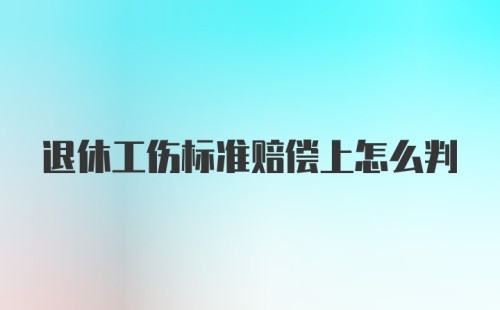 退休工伤标准赔偿上怎么判